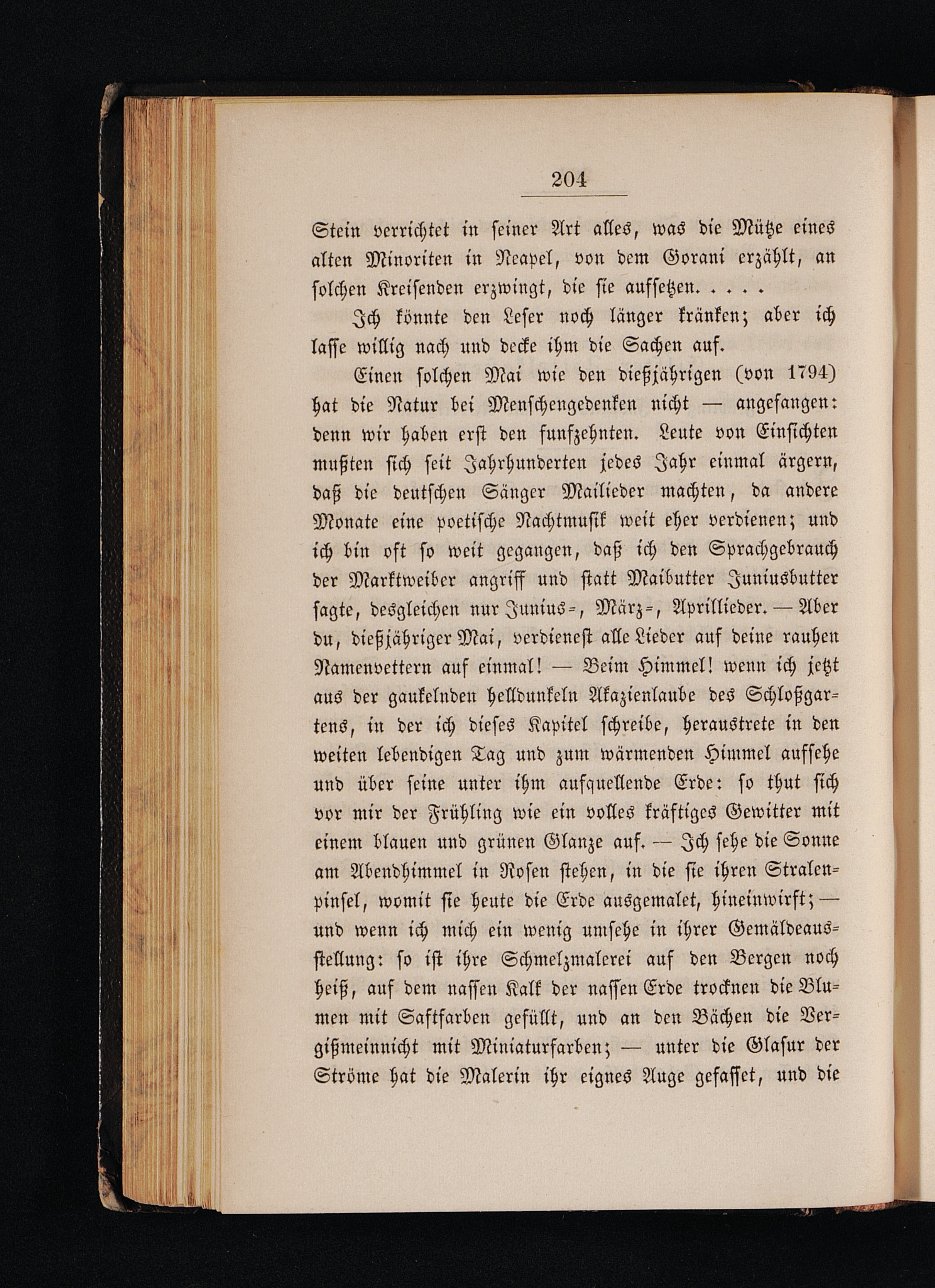 204

Stein verrichtet in seiner Art alles, was die Mütze eines alten Minoriten in Neapel, von dem Gorani erzählt, an solchen Kreisenden erzwingt, die sie aufsetzen. . . . .

Ich könnte den Leser noch länger kränken; aber ich lasse willig nach und decke ihm die Sachen auf.

Einen solchen Mai wie den dießjährigen (von 1794) hat die Natur bei Menschengedenken nicht — angefangen: denn wir haben erst den funfzehnten. Leute von Einsichten mußten sich seit Jahrhunderten jedes Jahr einmal ärgern, daß die deutschen Sänger Mailieder machten, da andere Monate eine poetische Nachtmusik weit eher verdienen; und ich bin oft so weit gegangen, daß ich den Sprachgebrauch der Marktweiber angriff und statt Maibutter Juniusbutter sagte, desgleichen nur Junius-, März-, Aprillieder. — Aber du, dießjähriger Mai, verdienest alle Lieder auf deine rauhen Namenvettern auf einmal! — Beim Himmel! wenn ich jetzt aus der gaukelnden helldunkeln Akazienlaube des Schloßgartens, in der ich dieses Kapitel schreibe, heraustrete in den weiten lebendigen Tag und zum wärmenden Himmel aufsehe und über seine unter ihm aufquellende Erde: so thut sich vor mir der Frühling wie ein volles kräftiges Gewitter mit einem blauen und grünen Glanze auf. — Ich sehe die Sonne am Abendhimmel in Rosen stehen, in die sie ihren Stralenpinsel, womit sie heute die Erde ausgemalet, hineinwirft; — und wenn ich mich ein wenig umsehe in ihrer Gemäldeausstellung: so ist ihre Schmelzmalerei auf den Bergen noch heiß, auf dem nassen Kalk der nassen Erde trocknen die Blumen mit Saftfarben gefüllt, und an den Bächen die Vergißmeinnicht mit Miniaturfarben; — unter die Glasur der Ströme hat die Malerin ihr eignes Auge gefasset, und die